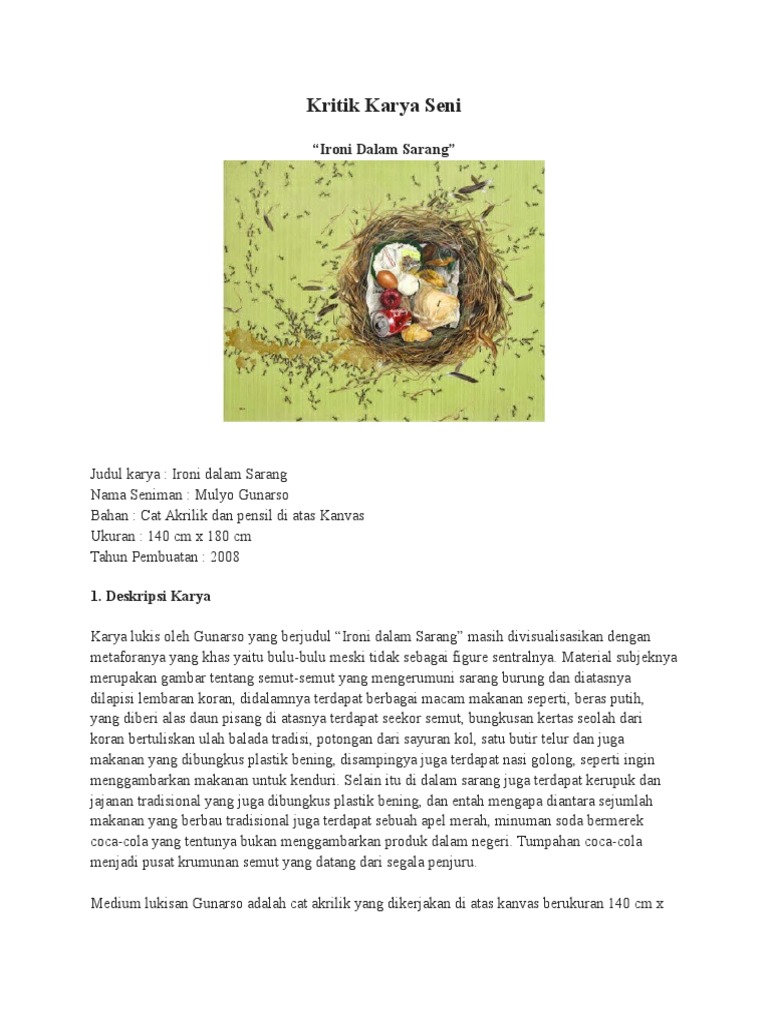 Kritik Karya Seni

“Ironi Dalam Sarang”

Judul karya : Ironi dalam Sarang
Nama Seniman : Mulyo Gunarso
Bahan : Cat Akrilik dan pensil di atas Kanvas
Ukuran : 140 cm x 180 cm
Tahun Pembuatan : 2008

1. Deskripsi Karya

Karya lukis oleh Gunarso yang berjudul “Ironi dalam Sarang” masih divisualisasikan dengan metaforanya yang khas yaitu bulu-bulu meski tidak sebagai figure sentralnya. Material subjeknya merupakan gambar tentang semut-semut yang mengerumuni sarang burung dan diatasnya dilapisi lembaran koran, didalamnya terdapat berbagai macam makanan seperti, beras putih, yang diberi alas daun pisang di atasnya terdapat seekor semut, bungkusan kertas seolah dari koran bertuliskan ulah balada tradisi, potongan dari sayuran kol, satu butir telur dan juga makanan yang dibungkus plastik bening, disampingya juga terdapat nasi golong, seperti ingin menggambarkan makanan untuk kenduri. Selain itu di dalam sarang juga terdapat kerupuk dan jajanan tradisional yang juga dibungkus plastik bening, dan entah mengapa diantara sejumlah makanan yang berbau tradisional juga terdapat sebuah apel merah, minuman soda bermerek coca-cola yang tentunya bukan menggambarkan produk dalam negeri. Tumpahan coca-cola menjadi pusat krumunan semut yang datang dari segala penjuru.

Medium lukisan Gunarso adalah cat akrilik yang dikerjakan di atas kanvas berukuran 140 cm x